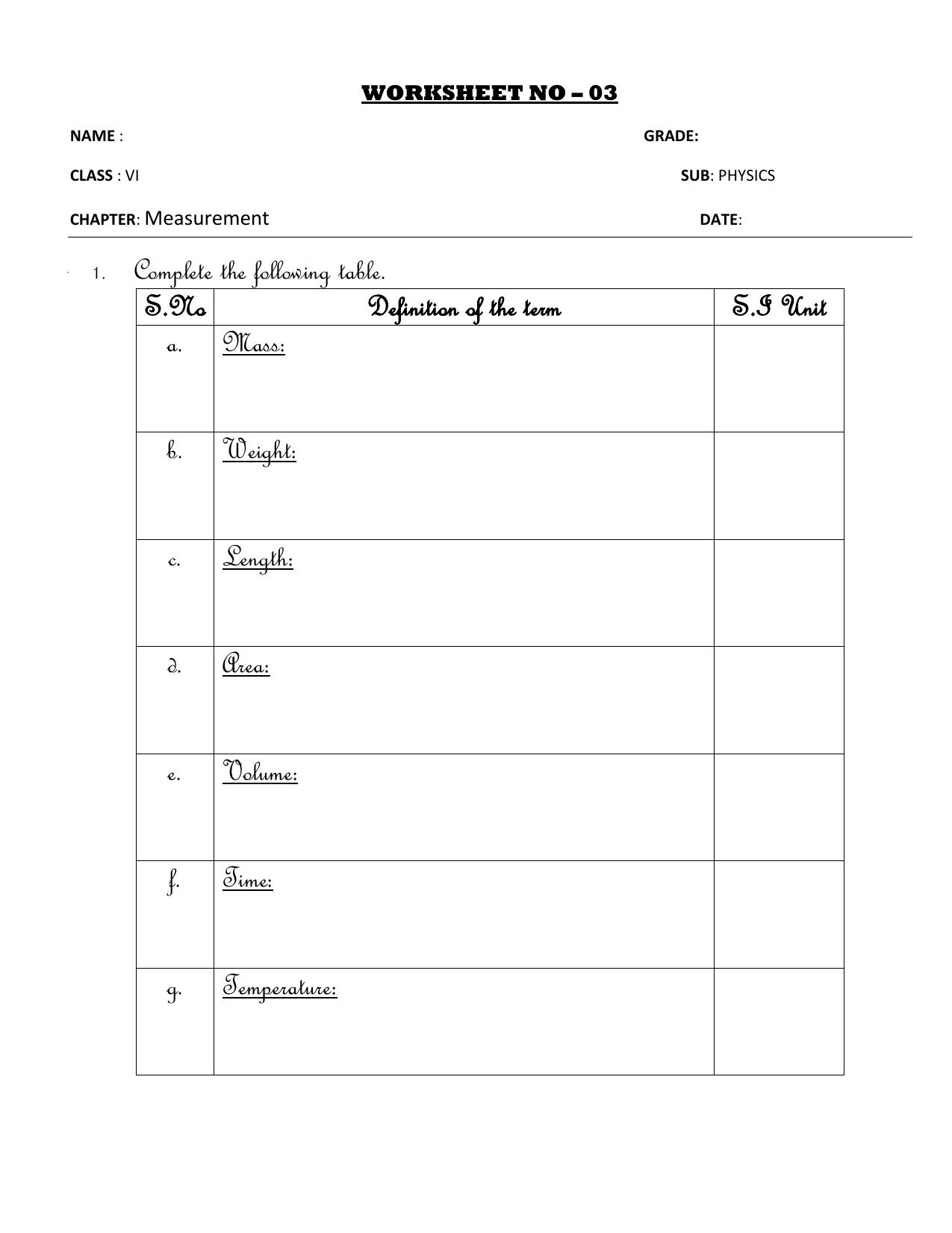 WORKSHEET NO – 03

NAME :

GRADE:

CLASS : VI

SUB: PHYSICS

CHAPTER: Measurement

DATE:

1. Complete the following table.

| S.No | Definition of the term | S.I Unit |
|---|---|---|
| a. | Mass: | |
| b. | Weight: | |
| c. | Length: | |
| d. | Area: | |
| e. | Volume: | |
| f. | Time: | |
| g. | Temperature: | |